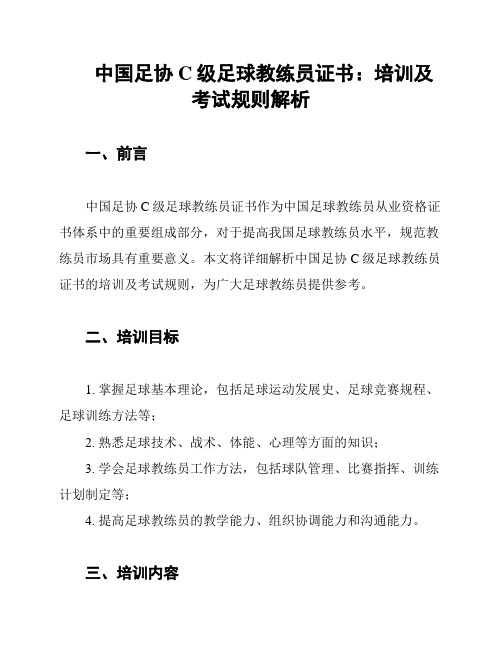 中国足协 C 级足球教练员证书：培训及考试规则解析

一、前言

中国足协 C 级足球教练员证书作为中国足球教练员从业资格证书体系中的重要组成部分，对于提高我国足球教练员水平，规范教练员市场具有重要意义。本文将详细解析中国足协 C 级足球教练员证书的培训及考试规则，为广大足球教练员提供参考。

二、培训目标

1. 掌握足球基本理论，包括足球运动发展史、足球竞赛规程、足球训练方法等；

2. 熟悉足球技术、战术、体能、心理等方面的知识；

3. 学会足球教练员工作方法，包括球队管理、比赛指挥、训练计划制定等；

4. 提高足球教练员的教学能力、组织协调能力和沟通能力。

三、培训内容